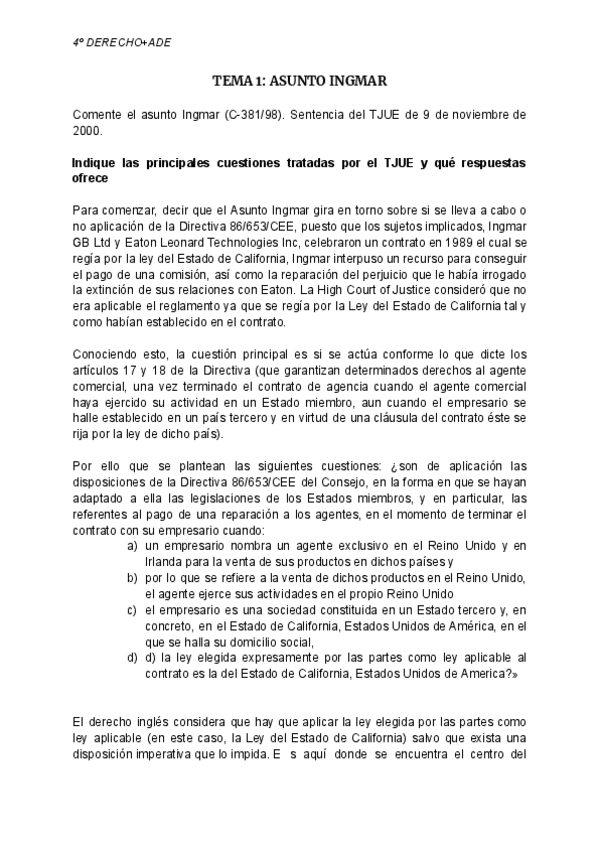 4º DERECHO+ADE

TEMA 1: ASUNTO INGMAR

Comente el asunto Ingmar (C-381/98). Sentencia del TJUE de 9 de noviembre de 2000.

Indique las principales cuestiones tratadas por el TJUE y qué respuestas ofrece

Para comenzar, decir que el Asunto Ingmar gira en torno sobre si se lleva a cabo o no aplicación de la Directiva 86/653/CEE, puesto que los sujetos implicados, Ingmar GB Ltd y Eaton Leonard Technologies Inc, celebraron un contrato en 1989 el cual se regía por la ley del Estado de California, Ingmar interpuso un recurso para conseguir el pago de una comisión, así como la reparación del perjuicio que le había irrogado la extinción de sus relaciones con Eaton. La High Court of Justice consideró que no era aplicable el reglamento ya que se regía por la Ley del Estado de California tal y como habían establecido en el contrato.

Conociendo esto, la cuestión principal es si se actúa conforme lo que dicte los artículos 17 y 18 de la Directiva (que garantizan determinados derechos al agente comercial, una vez terminado el contrato de agencia cuando el agente comercial haya ejercido su actividad en un Estado miembro, aun cuando el empresario se halle establecido en un país tercero y en virtud de una cláusula del contrato éste se rija por la ley de dicho país).

Por ello que se plantean las siguientes cuestiones: ¿son de aplicación las disposiciones de la Directiva 86/653/CEE del Consejo, en la forma en que se hayan adaptado a ella las legislaciones de los Estados miembros, y en particular, las referentes al pago de una reparación a los agentes, en el momento de terminar el contrato con su empresario cuando:
a) un empresario nombra un agente exclusivo en el Reino Unido y en Irlanda para la venta de sus productos en dichos países y
b) por lo que se refiere a la venta de dichos productos en el Reino Unido, el agente ejerce sus actividades en el propio Reino Unido
c) el empresario es una sociedad constituida en un Estado tercero y, en concreto, en el Estado de California, Estados Unidos de América, en el que se halla su domicilio social,
d) d) la ley elegida expresamente por las partes como ley aplicable al contrato es la del Estado de California, Estados Unidos de America?»

El derecho inglés considera que hay que aplicar la ley elegida por las partes como ley aplicable (en este caso, la Ley del Estado de California) salvo que exista una disposición imperativa que lo impida. E s aquí donde se encuentra el centro del